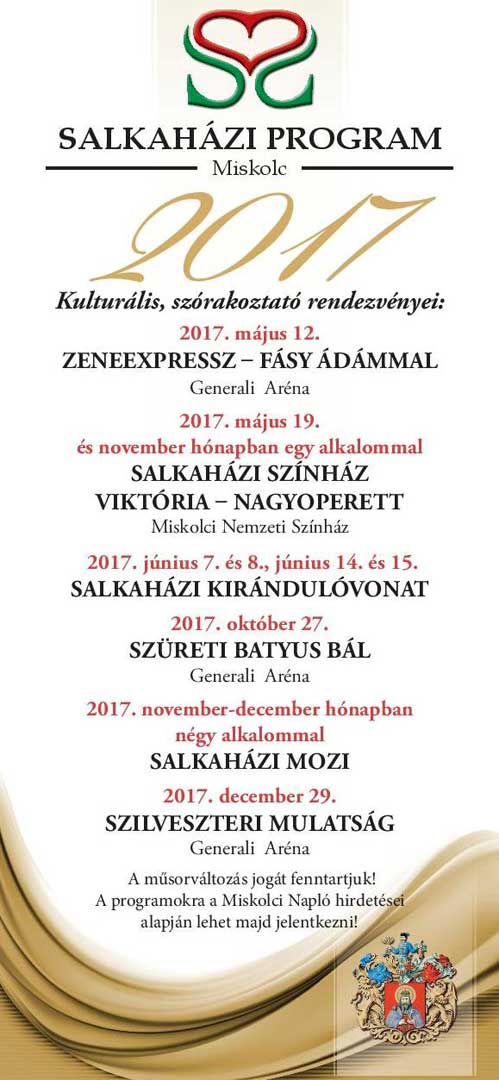 SALKAHÁZI PROGRAM
Miskolc

2017

Kulturális, szórakoztató rendezvényei:

2017. május 12.
ZENEEXPRESSZ – FÁSY ÁDÁMMAL
Generali Aréna

2017. május 19.
és november hónapban egy alkalommal
SALKAHÁZI SZÍNHÁZ
VIKTÓRIA – NAGYOPERETT
Miskolci Nemzeti Színház

2017. június 7. és 8., június 14. és 15.
SALKAHÁZI KIRÁNDULÓVONAT

2017. október 27.
SZÜRETI BATYUS BÁL
Generali Aréna

2017. november-december hónapban
négy alkalommal
SALKAHÁZI MOZI

2017. december 29.
SZILVESZTERI MULATSÁG
Generali Aréna

A műsorváltozás jogát fenntartjuk!
A programokra a Miskolci Napló hirdetései alapján lehet majd jelentkezni!